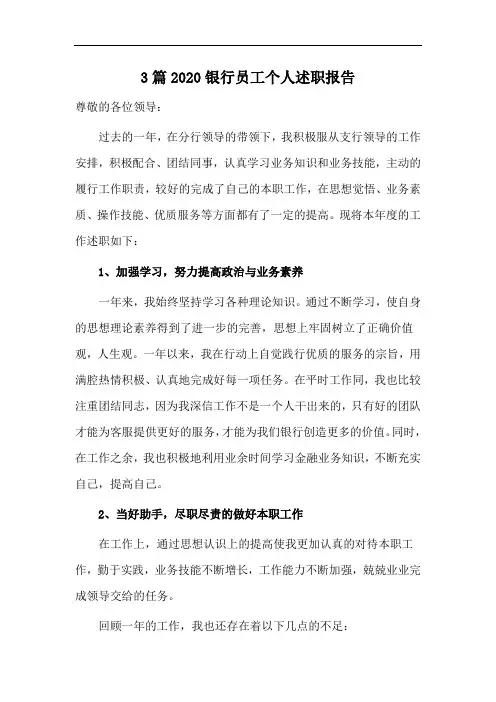 3 篇 2020 银行员工个人述职报告

尊敬的各位领导：

过去的一年，在分行领导的带领下，我积极服从支行领导的工作安排，积极配合、团结同事，认真学习业务知识和业务技能，主动的履行工作职责，较好的完成了自己的本职工作，在思想觉悟、业务素质、操作技能、优质服务等方面都有了一定的提高。现将本年度的工作述职如下：

1、加强学习，努力提高政治与业务素养

一年来，我始终坚持学习各种理论知识。通过不断学习，使自身的思想理论素养得到了进一步的完善，思想上牢固树立了正确价值观，人生观。一年以来，我在行动上自觉践行优质的服务的宗旨，用满腔热情积极、认真地完成好每一项任务。在平时工作同，我也比较注重团结同志，因为我深信工作不是一个人干出来的，只有好的团队才能为客服提供更好的服务，才能为我们银行创造更多的价值。同时，在工作之余，我也积极地利用业余时间学习金融业务知识，不断充实自己，提高自己。

2、当好助手，尽职尽责的做好本职工作

在工作上，通过思想认识上的提高使我更加认真的对待本职工作，勤于实践，业务技能不断增长，工作能力不断加强，兢兢业业完成领导交给的任务。

回顾一年的工作，我也还存在着以下几点的不足：